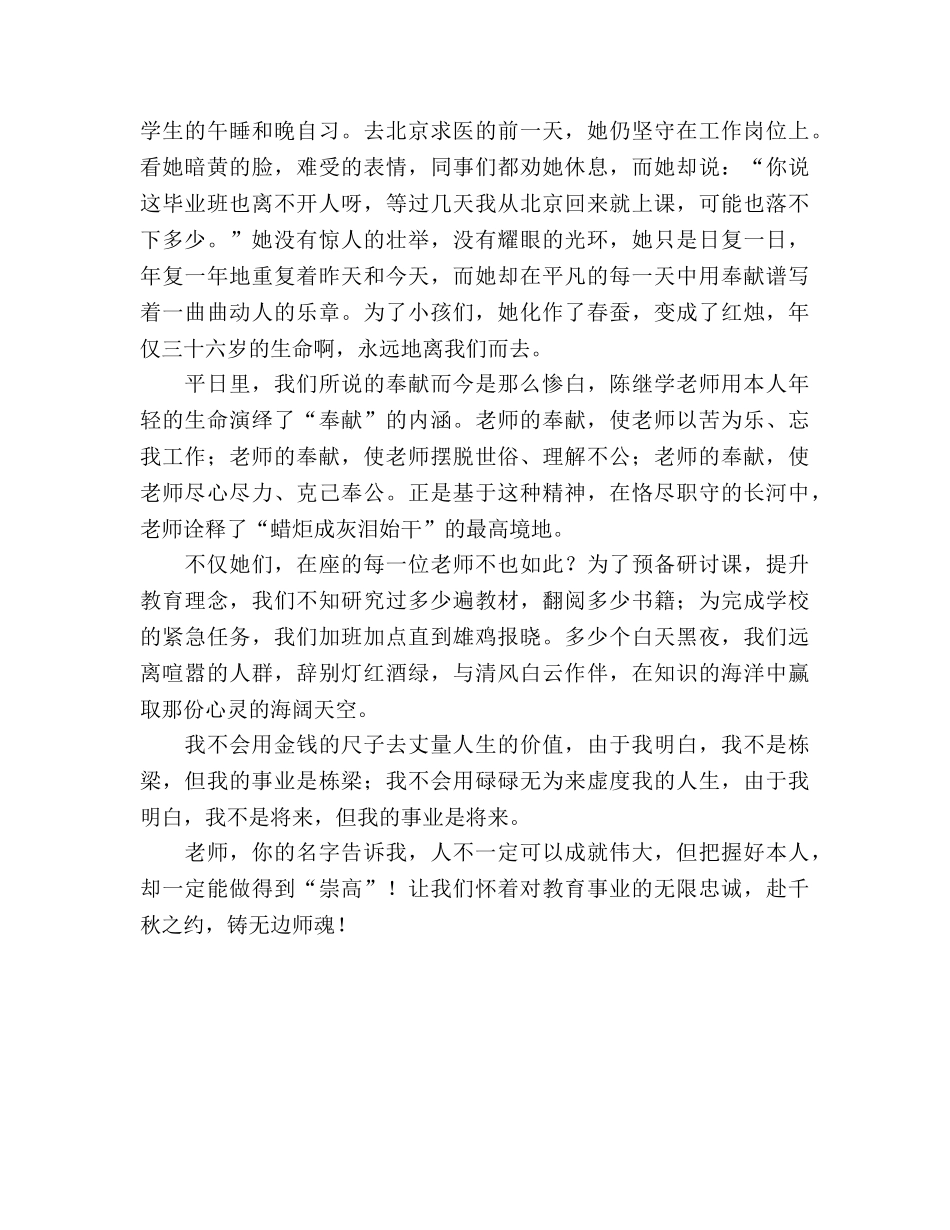 学生的午睡和晚自习。去北京求医的前一天，她仍坚守在工作岗位上。看她暗黄的脸，难受的表情，同事们都劝她休息，而她却说：“你说这毕业班也离不开人呀，等过几天我从北京回来就上课，可能也落不下多少。”她没有惊人的壮举，没有耀眼的光环，她只是日复一日，年复一年地重复着昨天和今天，而她却在平凡的每一天中用奉献谱写着一曲曲动人的乐章。为了小孩们，她化作了春蚕，变成了红烛，年仅三十六岁的生命啊，永远地离我们而去。

平日里，我们所说的奉献而今是那么惨白，陈继学老师用本人年轻的生命演绎了“奉献”的内涵。老师的奉献，使老师以苦为乐、忘我工作；老师的奉献，使老师摆脱世俗、理解不公；老师的奉献，使老师尽心尽力、克己奉公。正是基于这种精神，在恪尽职守的长河中，老师诠释了“蜡炬成灰泪始干”的最高境地。

不仅她们，在座的每一位老师不也如此？为了预备研讨课，提升教育理念，我们不知研究过多少遍教材，翻阅多少书籍；为完成学校的紧急任务，我们加班加点直到雄鸡报晓。多少个白天黑夜，我们远离喧嚣的人群，辞别灯红酒绿，与清风白云作伴，在知识的海洋中赢取那份心灵的海阔天空。

我不会用金钱的尺子去丈量人生的价值，由于我明白，我不是栋梁，但我的事业是栋梁；我不会用碌碌无为来虚度我的人生，由于我明白，我不是将来，但我的事业是将来。

老师，你的名字告诉我，人不一定可以成就伟大，但把握好本人，却一定能做得到“崇高”！让我们怀着对教育事业的无限忠诚，赴千秋之约，铸无边师魂！